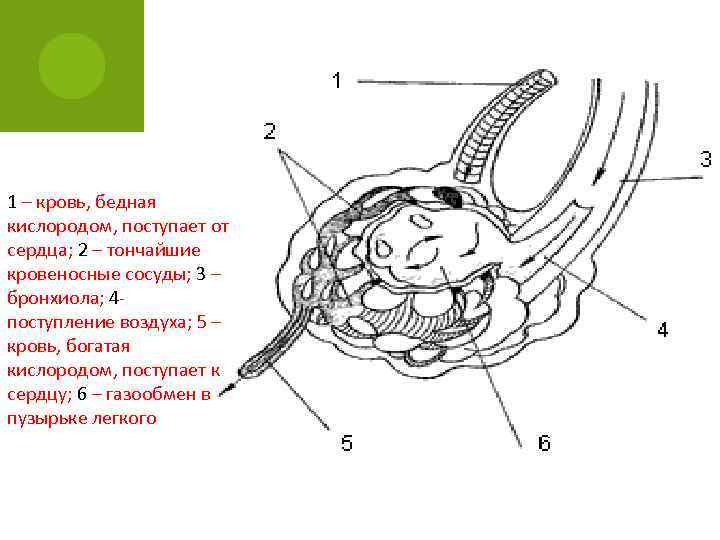 1 – кровь, бедная кислородом, поступает от сердца; 2 – тончайшие кровеносные сосуды; 3 – бронхиола; 4- поступление воздуха; 5 – кровь, богатая кислородом, поступает к сердцу; 6 – газообмен в пузырьке легкого

1

2

3

4

5

6